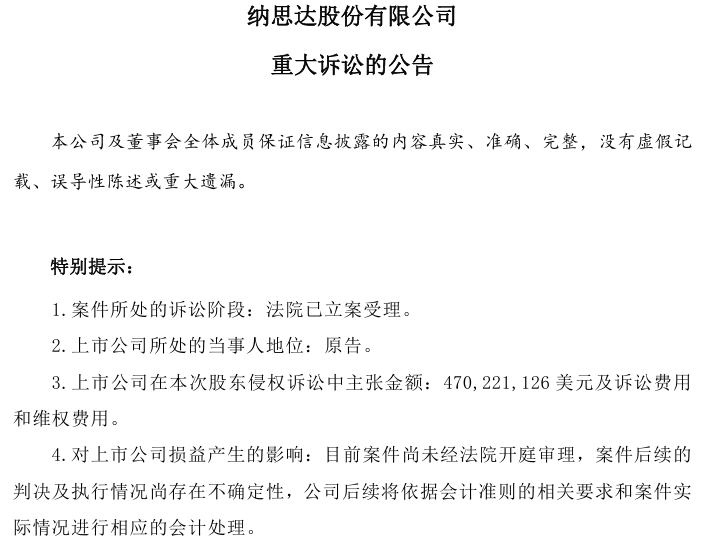 纳思达股份有限公司

重大诉讼的公告

本公司及董事会全体成员保证信息披露的内容真实、准确、完整，没有虚假记载、误导性陈述或重大遗漏。

特别提示：

1.案件所处的诉讼阶段：法院已立案受理。

2.上市公司所处的当事人地位：原告。

3.上市公司在本次股东侵权诉讼中主张金额：470,221,126 美元及诉讼费用和维权费用。

4.对上市公司损益产生的影响：目前案件尚未经法院开庭审理，案件后续的判决及执行情况尚存在不确定性，公司后续将依据会计准则的相关要求和案件实际情况进行相应的会计处理。